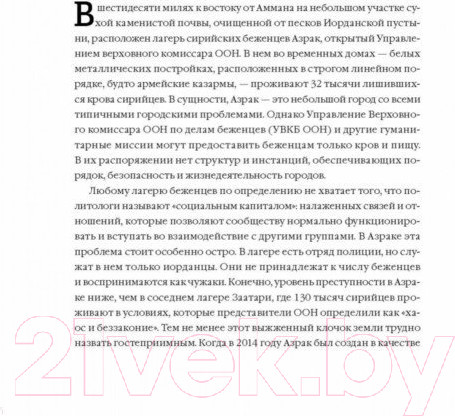 В шестидесяти милях к востоку от Аммана на небольшом участке сухой каменистой почвы, очищенной от песков Иорданской пустыни, расположен лагерь сирийских беженцев Азрак, открытый Управлением верховного комиссара ООН. В нем во временных домах — белых металлических постройках, расположенных в строгом линейном порядке, будто армейские казармы, — проживают 32 тысячи лишившихся крова сирийцев. В сущности, Азрак — это небольшой город со всеми типичными городскими проблемами. Однако Управление Верховного комиссара ООН по делам беженцев (УВКБ ООН) и другие гуманитарные миссии могут предоставить беженцам только кров и пищу. В их распоряжении нет структур и инстанций, обеспечивающих порядок, безопасность и жизнедеятельность городов.

Любому лагерю беженцев по определению не хватает того, что политологи называют «социальным капиталом»: налаженных связей и отношений, которые позволяют сообществу нормально функционировать и вступать во взаимодействие с другими группами. В Азраке эта проблема стоит особенно остро. В лагере есть отряд полиции, но служат в нем только иорданцы. Они не принадлежат к числу беженцев и воспринимаются как чужаки. Конечно, уровень преступности в Азраке ниже, чем в соседнем лагере Заатари, где 130 тысяч сирийцев проживают в условиях, которые представители ООН определили как «хаос и беззаконие». Тем не менее этот выжженный клочок земли трудно назвать гостеприимным. Когда в 2014 году Азрак был создан в качестве

21vek.by